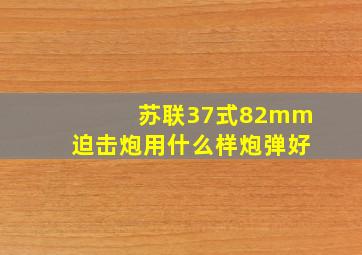 苏联37式82mm
迫击炮用什么样炮弹好